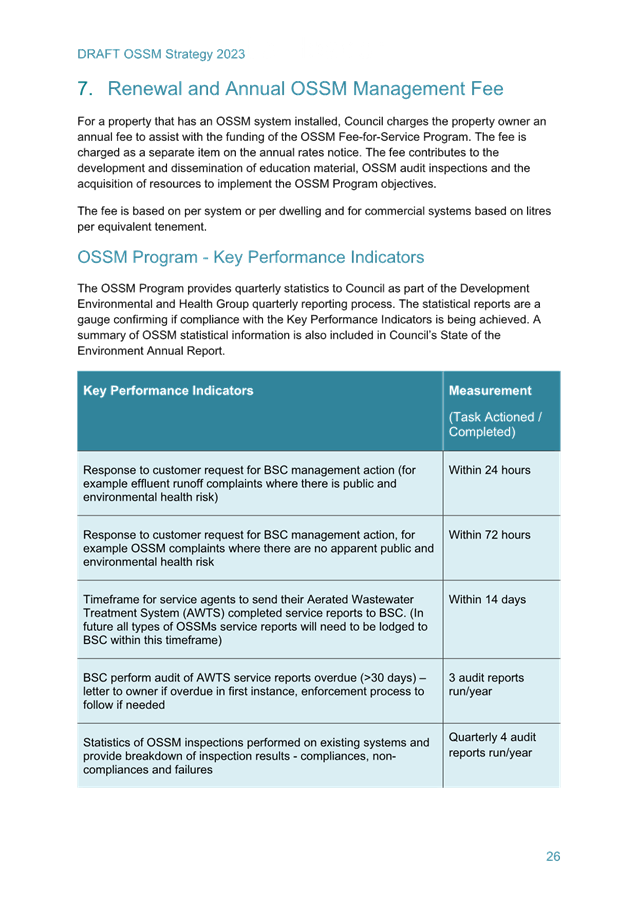 DRAFT OSSM Strategy 2023

7. Renewal and Annual OSSM Management Fee

For a property that has an OSSM system installed, Council charges the property owner an annual fee to assist with the funding of the OSSM Fee-for-Service Program. The fee is charged as a separate item on the annual rates notice. The fee contributes to the development and dissemination of education material, OSSM audit inspections and the acquisition of resources to implement the OSSM Program objectives.

The fee is based on per system or per dwelling and for commercial systems based on litres per equivalent tenement.

OSSM Program - Key Performance Indicators

The OSSM Program provides quarterly statistics to Council as part of the Development Environmental and Health Group quarterly reporting process. The statistical reports are a gauge confirming if compliance with the Key Performance Indicators is being achieved. A summary of OSSM statistical information is also included in Council's State of the Environment Annual Report.

| Key Performance Indicators | Measurement (Task Actioned / Completed) |
|---|---|
| Response to customer request for BSC management action (for example effluent runoff complaints where there is public and environmental health risk) | Within 24 hours |
| Response to customer request for BSC management action, for example OSSM complaints where there are no apparent public and environmental health risk | Within 72 hours |
| Timeframe for service agents to send their Aerated Wastewater Treatment System (AWTS) completed service reports to BSC. (In future all types of OSSMs service reports will need to be lodged to BSC within this timeframe) | Within 14 days |
| BSC perform audit of AWTS service reports overdue (>30 days) – letter to owner if overdue in first instance, enforcement process to follow if needed | 3 audit reports run/year |
| Statistics of OSSM inspections performed on existing systems and provide breakdown of inspection results - compliances, non-compliances and failures | Quarterly 4 audit reports run/year |

26